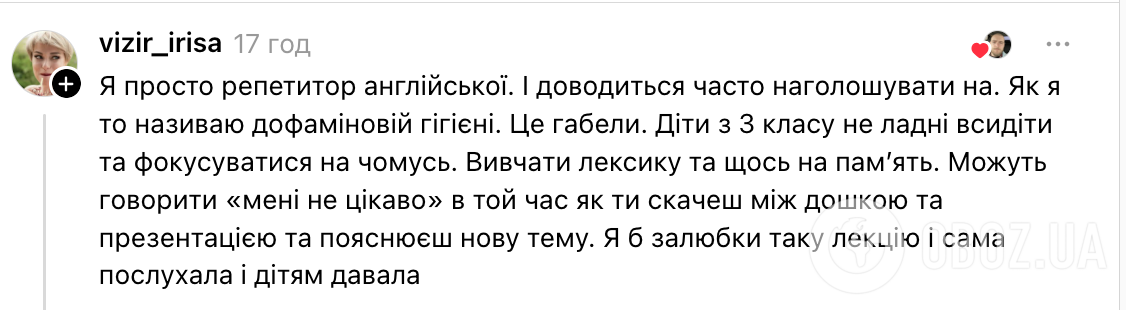 vizir_irisa 17 год

Я просто репетитор англійської. І доводиться часто наголошувати на. Як я то називаю дофаміновій гігієні. Це габели. Діти з 3 класу не ладні всидіти та фокусуватися на чомусь. Вивчати лексику та щось на пам'ять. Можуть говорити «мені не цікаво» в той час як ти скачеш між дошкою та презентацією та пояснюєш нову тему. Я б залюбки таку лекцію і сама послухала і дітям давала

OBOZ.UA